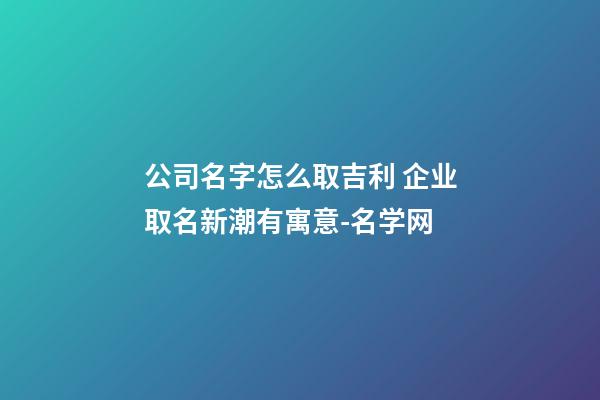 公司名字怎么取吉利 企业取名新潮有寓意-名学网